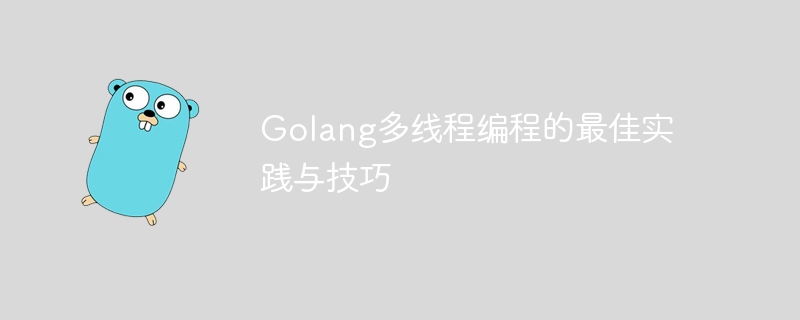 Golang多线程编程的最佳实践与技巧